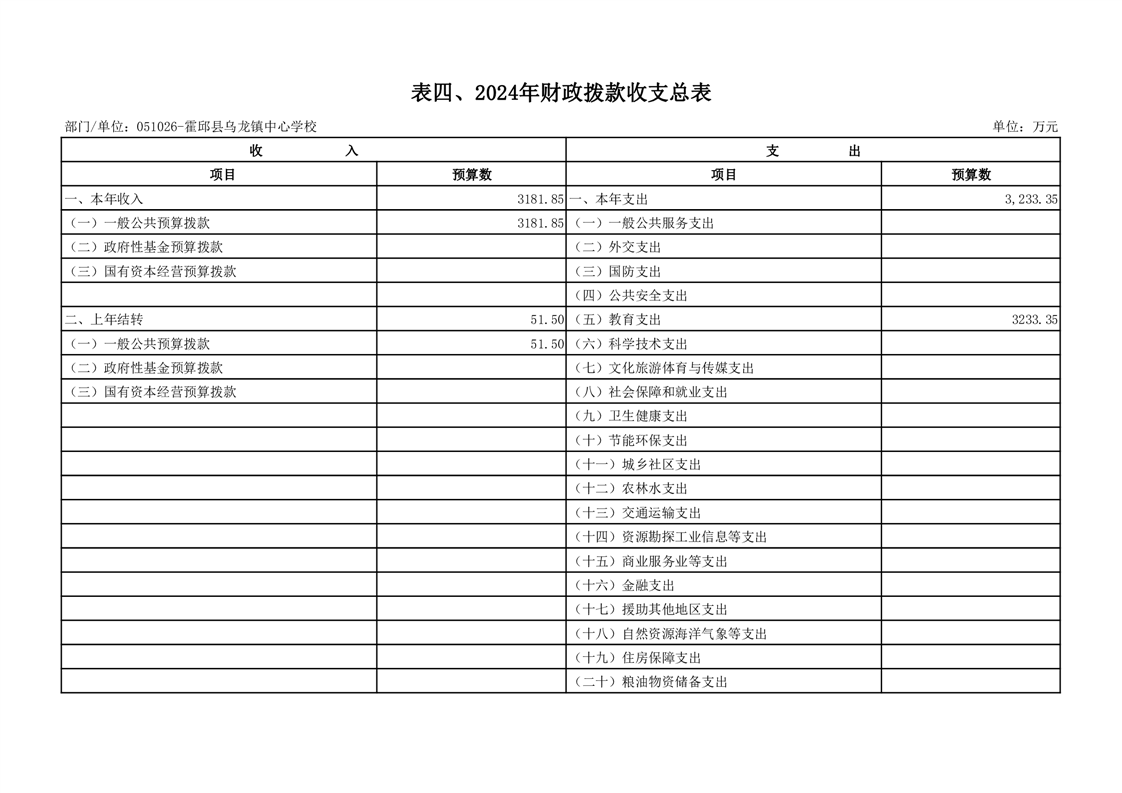 表四、2024年财政拨款收支总表

部门/单位：051026-霍邱县乌龙镇中心学校 单位：万元

| 收 入 |  | 支 出 |  |
|---|---|---|---|
| 项目 | 预算数 | 项目 | 预算数 |
| 一、本年收入 | 3181.85 | 一、本年支出 | 3,233.35 |
| （一）一般公共预算拨款 | 3181.85 | （一）一般公共服务支出 |  |
| （二）政府性基金预算拨款 |  | （二）外交支出 |  |
| （三）国有资本经营预算拨款 |  | （三）国防支出 |  |
|  |  | （四）公共安全支出 |  |
| 二、上年结转 | 51.50 | （五）教育支出 | 3233.35 |
| （一）一般公共预算拨款 | 51.50 | （六）科学技术支出 |  |
| （二）政府性基金预算拨款 |  | （七）文化旅游体育与传媒支出 |  |
| （三）国有资本经营预算拨款 |  | （八）社会保障和就业支出 |  |
|  |  | （九）卫生健康支出 |  |
|  |  | （十）节能环保支出 |  |
|  |  | （十一）城乡社区支出 |  |
|  |  | （十二）农林水支出 |  |
|  |  | （十三）交通运输支出 |  |
|  |  | （十四）资源勘探工业信息等支出 |  |
|  |  | （十五）商业服务业等支出 |  |
|  |  | （十六）金融支出 |  |
|  |  | （十七）援助其他地区支出 |  |
|  |  | （十八）自然资源海洋气象等支出 |  |
|  |  | （十九）住房保障支出 |  |
|  |  | （二十）粮油物资储备支出 |  |